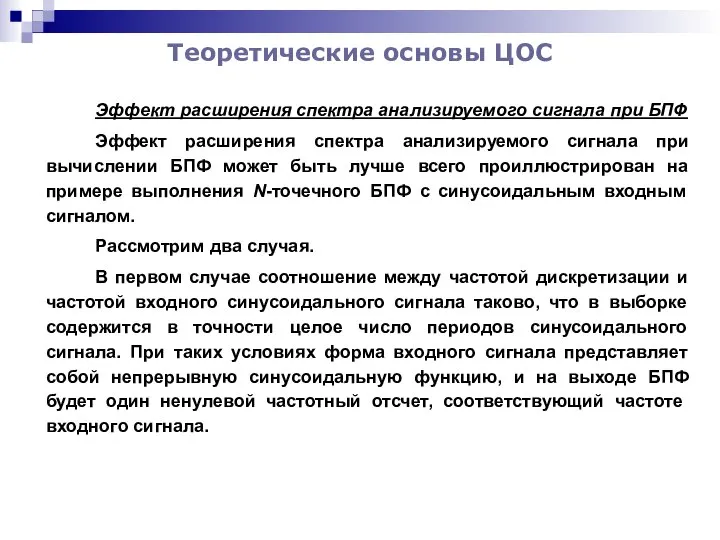 Теоретические основы ЦОС

Эффект расширения спектра анализируемого сигнала при БПФ

Эффект расширения спектра анализируемого сигнала при вычислении БПФ может быть лучше всего проиллюстрирован на примере выполнения $N$-точечного БПФ с синусоидальным входным сигналом.

Рассмотрим два случая.

В первом случае соотношение между частотой дискретизации и частотой входного синусоидального сигнала таково, что в выборке содержится в точности целое число периодов синусоидального сигнала. При таких условиях форма входного сигнала представляет собой непрерывную синусоидальную функцию, и на выходе БПФ будет один ненулевой частотный отсчет, соответствующий частоте входного сигнала.